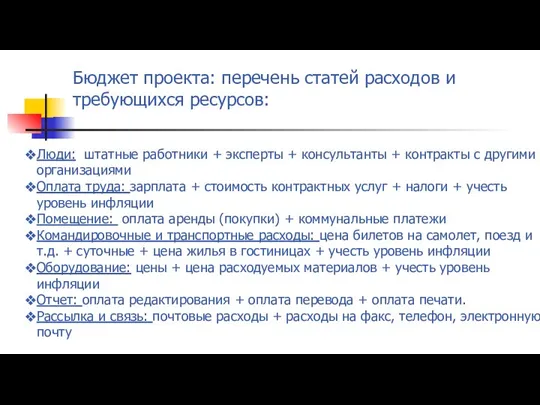 Бюджет проекта: перечень статей расходов и требующихся ресурсов:

❖Люди: штатные работники + эксперты + консультанты + контракты с другими организациями
❖Оплата труда: зарплата + стоимость контрактных услуг + налоги + учесть уровень инфляции
❖Помещение: оплата аренды (покупки) + коммунальные платежи
❖Командировочные и транспортные расходы: цена билетов на самолет, поезд и т.д. + суточные + цена жилья в гостиницах + учесть уровень инфляции
❖Оборудование: цены + цена расходуемых материалов + учесть уровень инфляции
❖Отчет: оплата редактирования + оплата перевода + оплата печати.
❖Рассылка и связь: почтовые расходы + расходы на факс, телефон, электронную почту